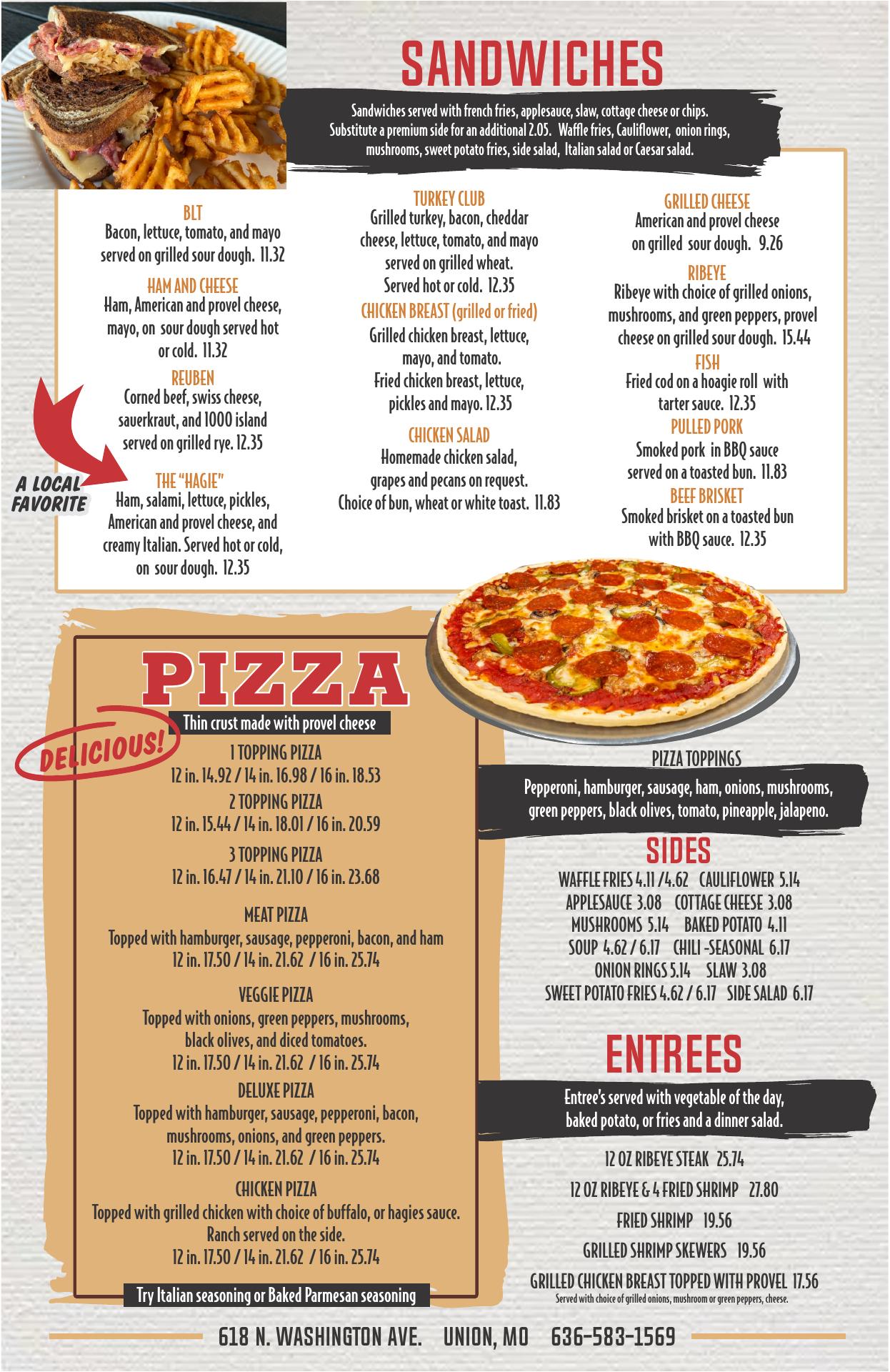 SANDWICHES

Sandwiches served with french fries, applesauce, slaw, cottage cheese or chips. Substitute a premium side for an additional 2.05. Waffle fries, Cauliflower, onion rings, mushrooms, sweet potato fries, side salad, Italian salad or Caesar salad.

BLT
Bacon, lettuce, tomato, and mayo served on grilled sour dough. 11.32

HAM AND CHEESE
Ham, American and provel cheese, mayo, on sour dough served hot or cold. 11.32

REUBEN
Corned beef, swiss cheese, sauerkraut, and 1000 island served on grilled rye. 12.35

A LOCAL FAVORITE

THE "HAGIE"
Ham, salami, lettuce, pickles, American and provel cheese, and creamy Italian. Served hot or cold, on sour dough. 12.35

TURKEY CLUB
Grilled turkey, bacon, cheddar cheese, lettuce, tomato, and mayo served on grilled wheat. Served hot or cold. 12.35

CHICKEN BREAST (grilled or fried)
Grilled chicken breast, lettuce, mayo, and tomato.
Fried chicken breast, lettuce, pickles and mayo. 12.35

CHICKEN SALAD
Homemade chicken salad, grapes and pecans on request. Choice of bun, wheat or white toast. 11.83

GRILLED CHEESE
American and provel cheese on grilled sour dough. 9.26

RIBEYE
Ribeye with choice of grilled onions, mushrooms, and green peppers, provel cheese on grilled sour dough. 15.44

FISH
Fried cod on a hoagie roll with tarter sauce. 12.35

PULLED PORK
Smoked pork in BBQ sauce served on a toasted bun. 11.83

BEEF BRISKET
Smoked brisket on a toasted bun with BBQ sauce. 12.35

PIZZA
Thin crust made with provel cheese

DELICIOUS!

1 TOPPING PIZZA
12 in. 14.92 / 14 in. 16.98 / 16 in. 18.53

2 TOPPING PIZZA
12 in. 15.44 / 14 in. 18.01 / 16 in. 20.59

3 TOPPING PIZZA
12 in. 16.47 / 14 in. 21.10 / 16 in. 23.68

MEAT PIZZA
Topped with hamburger, sausage, pepperoni, bacon, and ham
12 in. 17.50 / 14 in. 21.62 / 16 in. 25.74

VEGGIE PIZZA
Topped with onions, green peppers, mushrooms, black olives, and diced tomatoes.
12 in. 17.50 / 14 in. 21.62 / 16 in. 25.74

DELUXE PIZZA
Topped with hamburger, sausage, pepperoni, bacon, mushrooms, onions, and green peppers.
12 in. 17.50 / 14 in. 21.62 / 16 in. 25.74

CHICKEN PIZZA
Topped with grilled chicken with choice of buffalo, or hagies sauce. Ranch served on the side.
12 in. 17.50 / 14 in. 21.62 / 16 in. 25.74

Try Italian seasoning or Baked Parmesan seasoning

PIZZA TOPPINGS
Pepperoni, hamburger, sausage, ham, onions, mushrooms, green peppers, black olives, tomato, pineapple, jalapeno.

SIDES
WAFFLE FRIES 4.11 /4.62 CAULIFLOWER 5.14
APPLESAUCE 3.08 COTTAGE CHEESE 3.08
MUSHROOMS 5.14 BAKED POTATO 4.11
SOUP 4.62 / 6.17 CHILI -SEASONAL 6.17
ONION RINGS 5.14 SLAW 3.08
SWEET POTATO FRIES 4.62 / 6.17 SIDE SALAD 6.17

ENTREES
Entree's served with vegetable of the day, baked potato, or fries and a dinner salad.

12 OZ RIBEYE STEAK 25.74
12 OZ RIBEYE & 4 FRIED SHRIMP 27.80
FRIED SHRIMP 19.56
GRILLED SHRIMP SKEWERS 19.56
GRILLED CHICKEN BREAST TOPPED WITH PROVEL 17.56
Served with choice of grilled onions, mushroom or green peppers, cheese.

618 N. WASHINGTON AVE. UNION, MO 636-583-1569